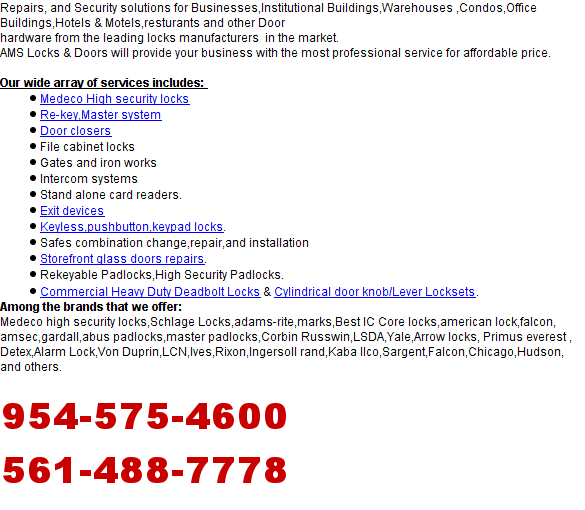 Repairs, and Security solutions for Businesses,Institutional Buildings,Warehouses ,Condos,Office Buildings,Hotels & Motels,resturants and other Door hardware from the leading locks manufacturers in the market.
AMS Locks & Doors will provide your business with the most professional service for affordable price.

Our wide array of services includes:

- Medeco High security locks
- Re-key,Master system
- Door closers
- File cabinet locks
- Gates and iron works
- Intercom systems
- Stand alone card readers.
- Exit devices
- Keyless,pushbutton,keypad locks.
- Safes combination change,repair,and installation
- Storefront glass doors repairs.
- Rekeyable Padlocks,High Security Padlocks.
- Commercial Heavy Duty Deadbolt Locks & Cylindrical door knob/Lever Locksets.

Among the brands that we offer:
Medeco high security locks,Schlage Locks,adams-rite,marks,Best IC Core locks,american lock,falcon, amsec,gardall,abus padlocks,master padlocks,Corbin Russwin,LSDA,Yale,Arrow locks, Primus everest , Detex,Alarm Lock,Von Duprin,LCN,Ives,Rixon,Ingersoll rand,Kaba Ilco,Sargent,Falcon,Chicago,Hudson, and others.

954-575-4600

561-488-7778